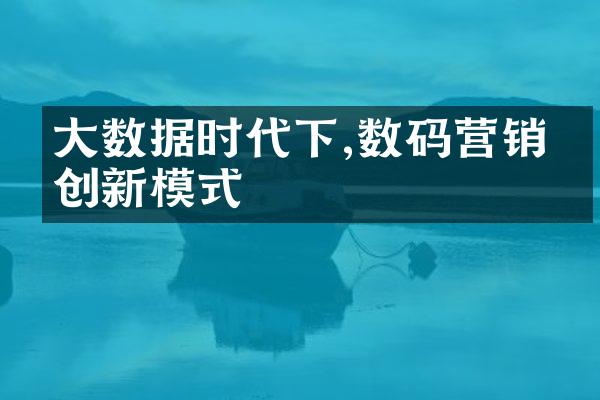 大数据时代下,数码营销创新模式